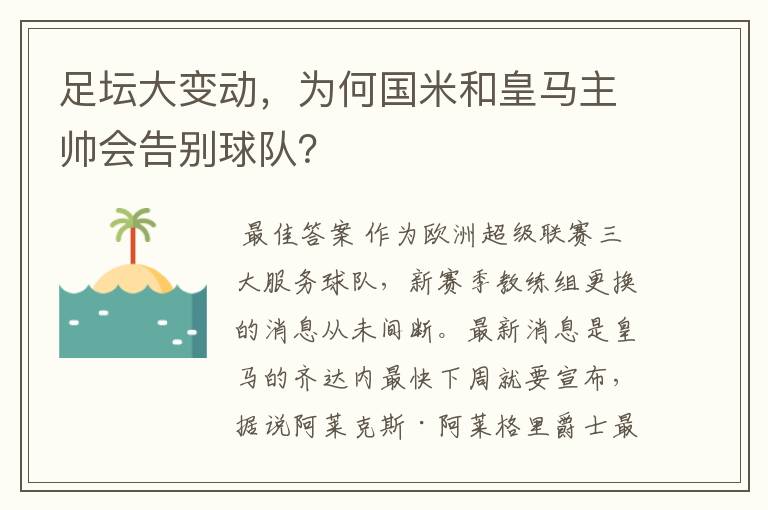 足坛大变动，为何国米和皇马主帅会告别球队？

最佳答案 作为欧洲超级联赛三大服务球队，新赛季教练组更换的消息从未间断。最新消息是皇马的齐达内最快下周就要宣布，据说阿莱克斯·阿莱格里爵士最